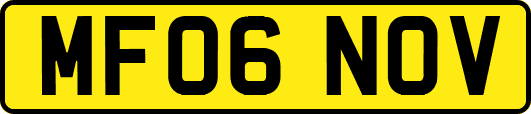 MF06 NOV